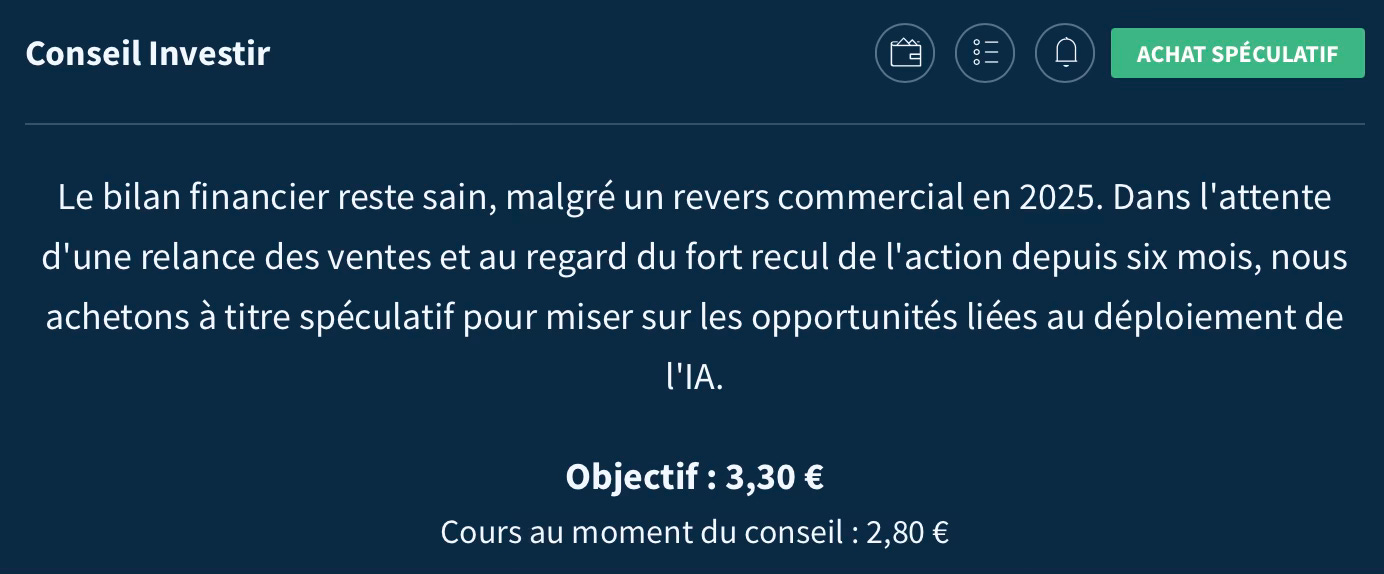 Conseil Investir

ACHAT SPÉCULATIF

Le bilan financier reste sain, malgré un revers commercial en 2025. Dans l'attente d'une relance des ventes et au regard du fort recul de l'action depuis six mois, nous achetons à titre spéculatif pour miser sur les opportunités liées au déploiement de l'IA.

Objectif : 3,30 €

Cours au moment du conseil : 2,80 €